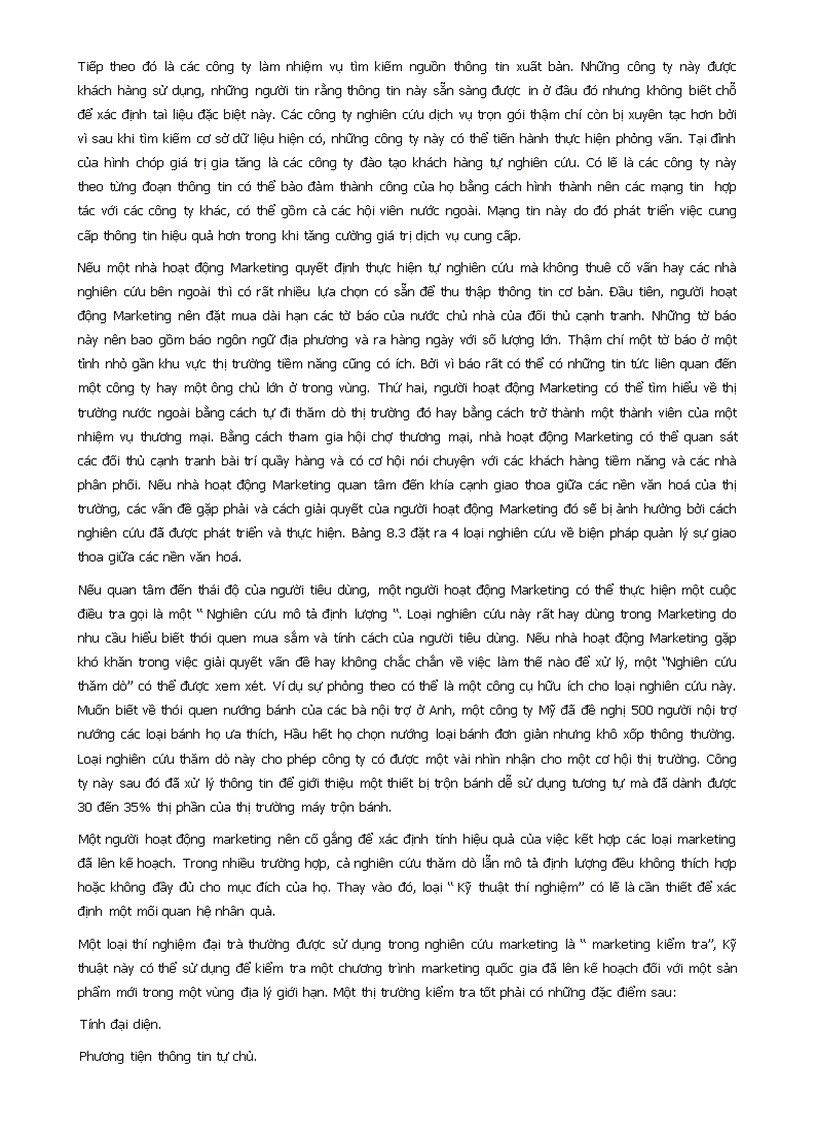 Tiếp theo đó là các công ty làm nhiệm vụ tìm kiếm nguồn thông tin xuất bản. Những công ty này được khách hàng sử dụng, những người tin rằng thông tin này sẵn sàng được in ở đâu đó nhưng không biết chỗ để xác định tài liệu đặc biệt này. Các công ty nghiên cứu dịch vụ trọn gói thậm chí còn bị xuyên tạc hơn bởi vì sau khi tìm kiếm cơ sở dữ liệu hiện có, những công ty này có thể tiến hành thực hiện phỏng vấn. Tại đỉnh của hình chóp giá trị gia tăng là các công ty đào tạo khách hàng tự nghiên cứu. Có lẽ là các công ty này theo từng đoạn thông tin có thể bảo đảm thành công của họ bằng cách hình thành nên các mạng tin hợp tác với các công ty khác, có thể gồm cả các hội viên nước ngoài. Mạng tin này do đó phát triển việc cung cấp thông tin hiệu quả hơn trong khi tăng cường giá trị dịch vụ cung cấp.

Nếu một nhà hoạt động Marketing quyết định thực hiện tự nghiên cứu mà không thuê cố vấn hay các nhà nghiên cứu bên ngoài thì có rất nhiều lựa chọn có sẵn để thu thập thông tin cơ bản. Đầu tiên, người hoạt động Marketing nên đặt mua dài hạn các tờ báo của nước chủ nhà của đối thủ cạnh tranh. Những tờ báo này nên bao gồm báo ngôn ngữ địa phương và ra hàng ngày với số lượng lớn. Thậm chí một tờ báo ở một tỉnh nhỏ gần khu vực thị trường tiềm năng cũng có ích. Bởi vì báo rất có thể có những tin tức liên quan đến một công ty hay một ông chủ lớn ở trong vùng. Thứ hai, người hoạt động Marketing có thể tìm hiểu về thị trường nước ngoài bằng cách tự đi thăm dò thị trường đó hay bằng cách trở thành một thành viên của một nhiệm vụ thương mại. Bằng cách tham gia hội chợ thương mại, nhà hoạt động Marketing có thể quan sát các đối thủ cạnh tranh bài trí quầy hàng và có cơ hội nói chuyện với các khách hàng tiềm năng và các nhà phân phối. Nếu nhà hoạt động Marketing quan tâm đến khía cạnh giao thoa giữa các nền văn hoá của thị trường, các vấn đề gặp phải và cách giải quyết của người hoạt động Marketing đó sẽ bị ảnh hưởng bởi cách nghiên cứu đã được phát triển và thực hiện. Bảng 8.3 đặt ra 4 loại nghiên cứu về biện pháp quản lý sự giao thoa giữa các nền văn hoá.

Nếu quan tâm đến thái độ của người tiêu dùng, một người hoạt động Marketing có thể thực hiện một cuộc điều tra gọi là một " Nghiên cứu mô tả định lượng ". Loại nghiên cứu này rất hay dùng trong Marketing do nhu cầu hiểu biết thói quen mua sắm và tính cách của người tiêu dùng. Nếu nhà hoạt động Marketing gặp khó khăn trong việc giải quyết vấn đề hay không chắc chắn về việc làm thế nào để xử lý, một "Nghiên cứu thăm dò" có thể được xem xét. Ví dụ sự phỏng theo có thể là một công cụ hữu ích cho loại nghiên cứu này. Muốn biết về thói quen nướng bánh của các bà nội trợ ở Anh, một công ty Mỹ đã đề nghị 500 người nội trợ nướng các loại bánh họ ưa thích, Hầu hết họ chọn nướng loại bánh đơn giản nhưng khô xốp thông thường. Loại nghiên cứu thăm dò này cho phép công ty có được một vài nhìn nhận cho một cơ hội thị trường. Công ty này sau đó đã xử lý thông tin để giới thiệu một thiết bị trộn bánh dễ sử dụng tương tự mà đã dành được 30 đến 35% thị phần của thị trường máy trộn bánh.

Một người hoạt động marketing nên cố gắng để xác định tính hiệu quả của việc kết hợp các loại marketing đã lên kế hoạch. Trong nhiều trường hợp, cả nghiên cứu thăm dò lẫn mô tả định lượng đều không thích hợp hoặc không đầy đủ cho mục đích của họ. Thay vào đó, loại " Kỹ thuật thí nghiệm" có lẽ là cần thiết để xác định một mối quan hệ nhân quả.

Một loại thí nghiệm đại trà thường được sử dụng trong nghiên cứu marketing là " marketing kiểm tra", Kỹ thuật này có thể sử dụng để kiểm tra một chương trình marketing quốc gia đã lên kế hoạch đối với một sản phẩm mới trong một vùng địa lý giới hạn. Một thị trường kiểm tra tốt phải có những đặc điểm sau:

Tính đại diện.

Phương tiện thông tin tự chủ.